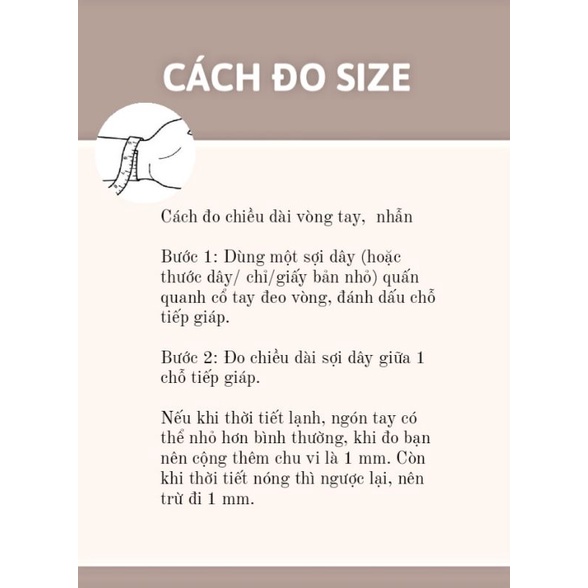 CÁCH ĐO SIZE

Cách đo chiều dài vòng tay,  nhẫn

Bước 1: Dùng một sợi dây (hoặc thước dây/ chỉ/giấy bản nhỏ) quấn quanh cổ tay đeo vòng, đánh dấu chỗ tiếp giáp.

Bước 2: Đo chiều dài sợi dây giữa 1 chỗ tiếp giáp.

Nếu khi thời tiết lạnh, ngón tay có thể nhỏ hơn bình thường, khi đo bạn nên cộng thêm chu vi là 1 mm. Còn khi thời tiết nóng thì ngược lại, nên trừ đi 1 mm.